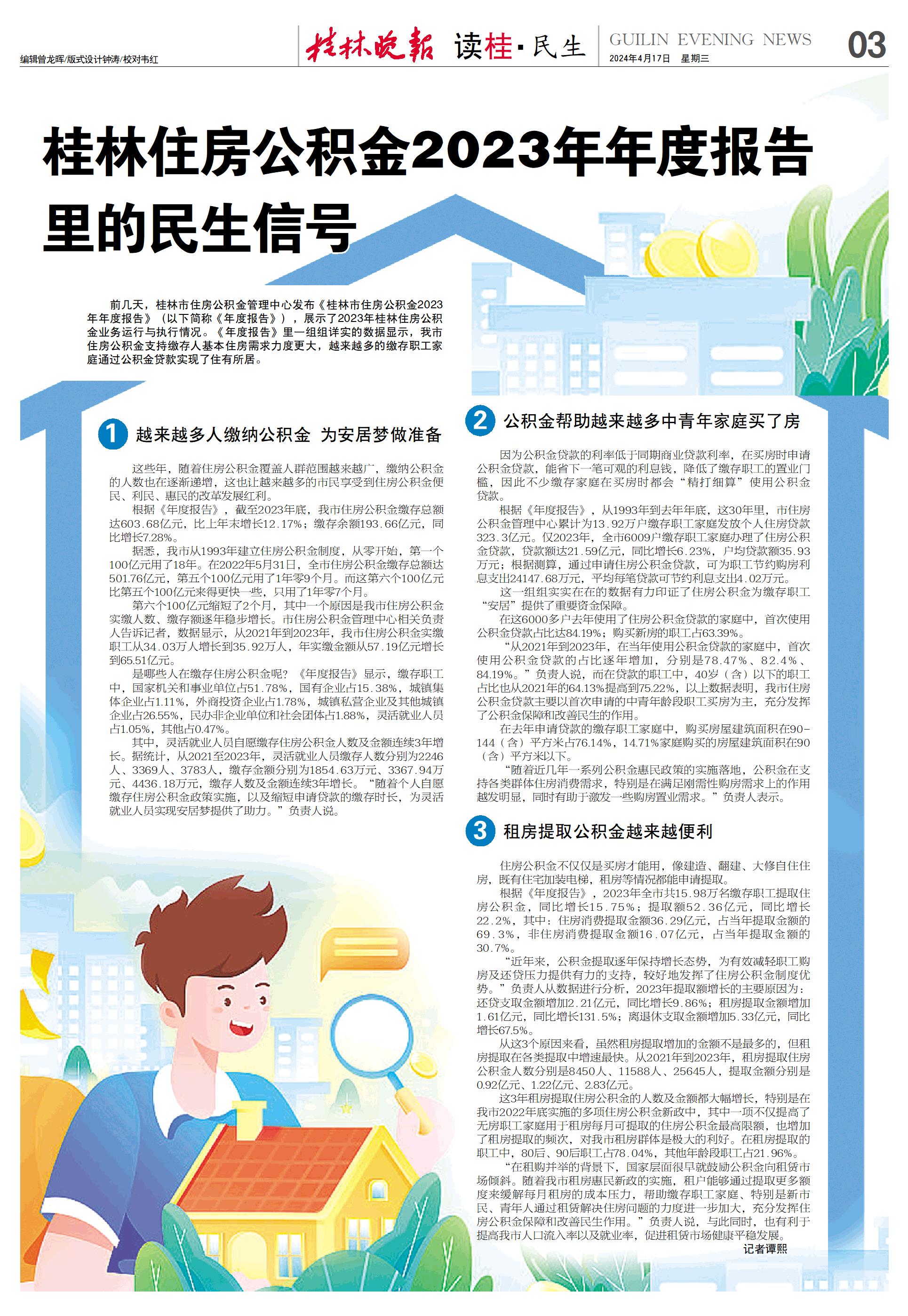 编辑曾龙晖/版式设计钟涛/校对韦红

桂林晚报 读桂·民生

GUILIN EVENING NEWS
2024年4月17日 星期三

03

桂林住房公积金2023年年度报告里的民生信号

前几天，桂林市住房公积金管理中心发布《桂林市住房公积金2023年年度报告》（以下简称《年度报告》），展示了2023年桂林住房公积金业务运行与执行情况。《年度报告》里一组组详实的数据显示，我市住房公积金支持缴存人基本住房需求力度更大，越来越多的缴存职工家庭通过公积金贷款实现了住有所居。

1 越来越多人缴纳公积金 为安居梦做准备

这些年，随着住房公积金覆盖人群范围越来越广，缴纳公积金的人数也在逐渐递增，这也让越来越多的市民享受到住房公积金便民、利民、惠民的改革发展红利。

根据《年度报告》，截至2023年底，我市住房公积金缴存总额达603.68亿元，比上年末增长12.17%；缴存余额193.66亿元，同比增长7.28%。

据悉，我市从1993年建立住房公积金制度，从零开始，第一个100亿元用了18年。在2022年5月31日，全市住房公积金缴存总额达501.76亿元，第五个100亿元用了1年零9个月。而这第六个100亿元比第五个100亿元来得更快一些，只用了1年零7个月。

第六个100亿元缩短了2个月，其中一个原因是我市住房公积金实缴人数、缴存额逐年稳步增长。市住房公积金管理中心相关负责人告诉记者，数据显示，从2021年到2023年，我市住房公积金实缴职工从34.03万人增长到35.92万人，年实缴金额从57.19亿元增长到65.51亿元。

是哪些人在缴存住房公积金呢？《年度报告》显示，缴存职工中，国家机关和事业单位占51.78%，国有企业占15.38%，城镇集体企业占1.11%，外商投资企业占1.78%，城镇私营企业及其他城镇企业占26.55%，民办非企业单位和社会团体占1.88%，灵活就业人员占1.05%，其他占0.47%。

其中，灵活就业人员自愿缴存住房公积金人数及金额连续3年增长。据统计，从2021至2023年，灵活就业人员缴存人数分别为2246人、3369人、3783人，缴存金额分别为1854.63万元、3367.94万元、4436.18万元，缴存人数及金额连续3年增长。“随着个人自愿缴存住房公积金政策实施，以及缩短申请贷款的缴存时长，为灵活就业人员实现安居梦提供了助力。”负责人说。

2 公积金帮助越来越多中青年家庭买了房

因为公积金贷款的利率低于同期商业贷款利率，在买房时申请公积金贷款，能省下一笔可观的利息钱，降低了缴存职工的置业门槛，因此不少缴存家庭在买房时都会“精打细算”使用公积金贷款。

根据《年度报告》，从1993年到去年年底，这30年里，市住房公积金管理中心累计为13.92万户缴存职工家庭发放个人住房贷款323.3亿元。仅2023年，全市6009户缴存职工家庭办理了住房公积金贷款，贷款额达21.59亿元，同比增长6.23%，户均贷款额35.93万元；根据测算，通过申请住房公积金贷款，可为职工节约购房利息支出24147.68万元，平均每笔贷款可节约利息支出4.02万元。

这一组组实实在在的数据有力印证了住房公积金为缴存职工“安居”提供了重要资金保障。

在这6000多户去年使用了住房公积金贷款的家庭中，首次使用公积金贷款占比达84.19%；购买新房的职工占63.39%。

“从2021年到2023年，在当年使用公积金贷款的家庭中，首次使用公积金贷款的占比逐年增加，分别是78.47%、82.4%、84.19%。”负责人说，而在贷款的职工中，40岁（含）以下的职工占比也从2021年的64.13%提高到75.22%，以上数据表明，我市住房公积金贷款主要以首次申请的中青年龄段职工买房为主，充分发挥了公积金保障和改善民生的作用。

在去年申请贷款的缴存职工家庭中，购买房屋建筑面积在90-144（含）平方米占76.14%，14.71%家庭购买的房屋建筑面积在90（含）平方米以下。

“随着近几年一系列公积金惠民政策的实施落地，公积金在支持各类群体住房消费需求，特别是在满足刚需性购房需求上的作用越发明显，同时有助于激发一些购房置业需求。”负责人表示。

3 租房提取公积金越来越便利

住房公积金不仅仅是买房才能用，像建造、翻建、大修自住住房，既有住宅加装电梯，租房等情况都能申请提取。

根据《年度报告》，2023年全市共15.98万名缴存职工提取住房公积金，同比增长15.75%；提取额52.36亿元，同比增长22.2%，其中：住房消费提取金额36.29亿元，占当年提取金额的69.3%，非住房消费提取金额16.07亿元，占当年提取金额的30.7%。

“近年来，公积金提取逐年保持增长态势，为有效减轻职工购房及还贷压力提供有力的支持，较好地发挥了住房公积金制度优势。”负责人从数据进行分析，2023年提取额增长的主要原因为：还贷支取金额增加2.21亿元，同比增长9.86%；租房提取金额增加1.61亿元，同比增长131.5%；离退休支取金额增加5.33亿元，同比增长67.5%。

从这3个原因来看，虽然租房提取增加的金额不是最多的，但租房提取在各类提取中增速最快。从2021年到2023年，租房提取住房公积金人数分别是8450人、11588人、25645人，提取金额分别是0.92亿元、1.22亿元、2.83亿元。

这3年租房提取住房公积金的人数及金额都大幅增长，特别是在我市2022年底实施的多项住房公积金新政中，其中一项不仅提高了无房职工家庭用于租房每月可提取的住房公积金最高限额，也增加了租房提取的频次，对我市租房群体是极大的利好。在租房提取的职工中，80后、90后职工占78.04%，其他年龄段职工占21.96%。

“在租购并举的背景下，国家层面很早就鼓励公积金向租赁市场倾斜。随着我市租房惠民新政的实施，租户能够通过提取更多额度来缓解每月租房的成本压力，帮助缴存职工家庭、特别是新市民、青年人通过租赁解决住房问题的力度进一步加大，充分发挥住房公积金保障和改善民生作用。”负责人说，与此同时，也有利于提高我市人口流入率以及就业率，促进租赁市场健康平稳发展。

记者谭熙